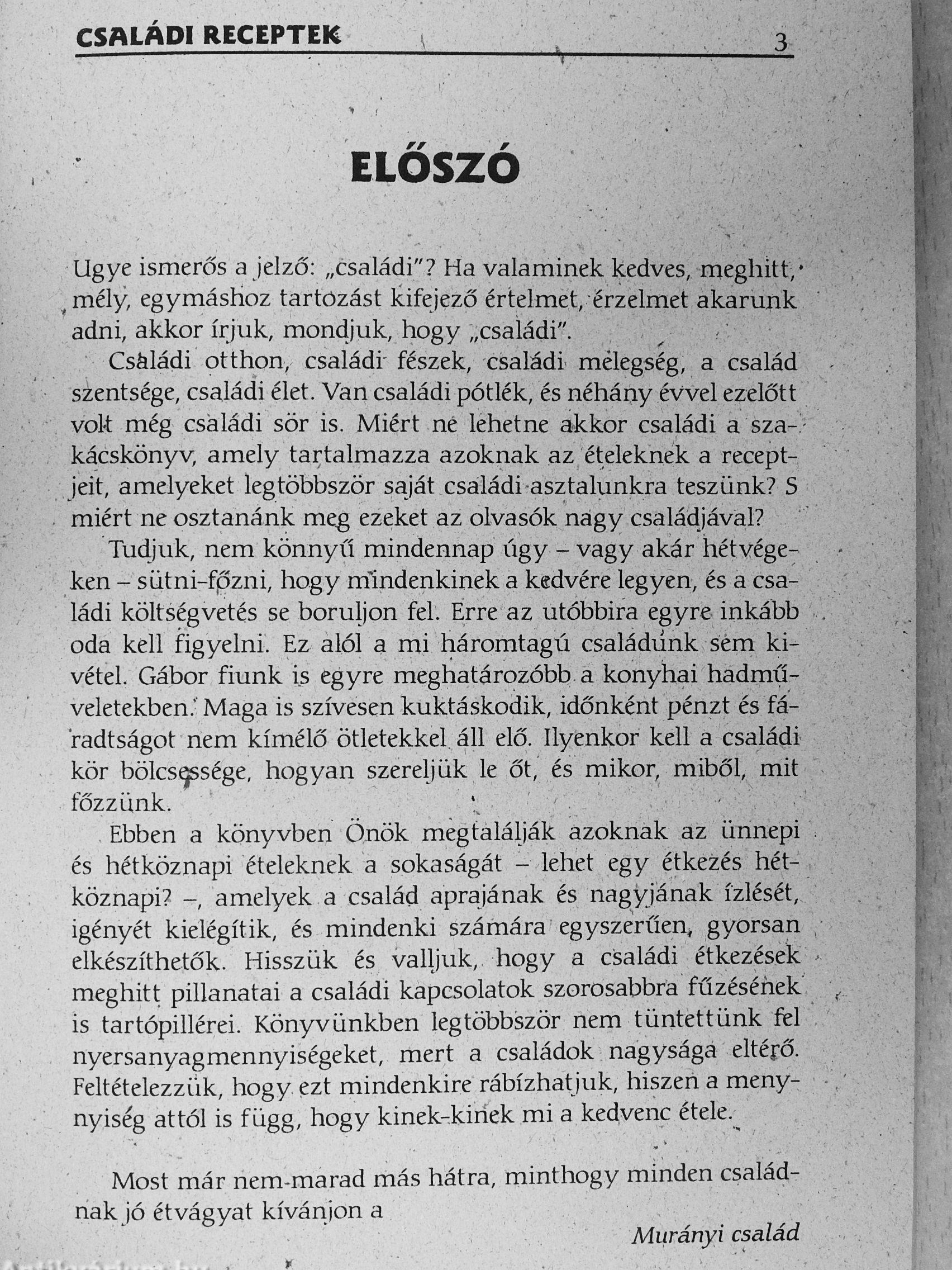 CSALÁDI RECEPTEK 3

ELŐSZÓ

Ugye ismerős a jelző: „családi"? Ha valaminek kedves, meghitt, mély, egymáshoz tartozást kifejező értelmet, érzelmet akarunk adni, akkor írjuk, mondjuk, hogy „családi".

Családi otthon, családi fészek, családi melegség, a család szentsége, családi élet. Van családi pótlék, és néhány évvel ezelőtt volt még családi sör is. Miért ne lehetne akkor családi a szakácskönyv, amely tartalmazza azoknak az ételeknek a receptjeit, amelyeket legtöbbször saját családi asztalunkra teszünk? S miért ne osztanánk meg ezeket az olvasók nagy családjával?

Tudjuk, nem könnyű mindennap úgy – vagy akár hétvégeken – sütni-főzni, hogy mindenkinek a kedvére legyen, és a családi költségvetés se boruljon fel. Erre az utóbbira egyre inkább oda kell figyelni. Ez alól a mi háromtagú családunk sem kivétel. Gábor fiunk is egyre meghatározóbb a konyhai hadműveletekben. Maga is szívesen kuktáskodik, időnként pénzt és fáradtságot nem kímélő ötletekkel áll elő. Ilyenkor kell a családi kör bölcsessége, hogyan szereljük le őt, és mikor, miből, mit főzzünk.

Ebben a könyvben Önök megtalálják azoknak az ünnepi és hétköznapi ételeknek a sokaságát – lehet egy étkezés hétköznapi? –, amelyek a család aprajának és nagyjának ízlését, igényét kielégítik, és mindenki számára egyszerűen, gyorsan elkészíthetők. Hisszük és valljuk, hogy a családi étkezések meghitt pillanatai a családi kapcsolatok szorosabbra fűzésének is tartópillérei. Könyvünkben legtöbbször nem tüntettünk fel nyersanyagmennyiségeket, mert a családok nagysága eltérő. Feltételezzük, hogy ezt mindenkire rábízhatjuk, hiszen a mennyiség attól is függ, hogy kinek-kinek mi a kedvenc étele.

Most már nem marad más hátra, minthogy minden családnak jó étvágyat kívánjon a

Murányi család